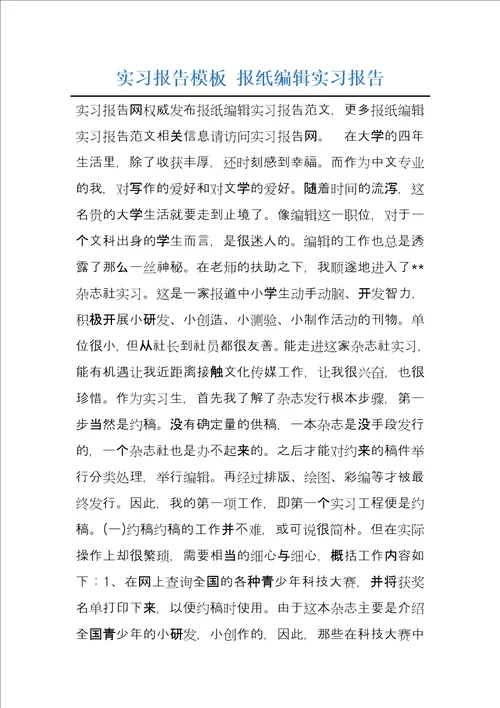 实习报告模板 报纸编辑实习报告

实习报告网权威发布报纸编辑实习报告范文，更多报纸编辑实习报告范文相关信息请访问实习报告网。 在大学的四年生活里，除了收获丰厚，还时刻感到幸福。而作为中文专业的我，对写作的爱好和对文学的爱好。随着时间的流泻，这名贵的大学生活就要走到止境了。像编辑这一职位，对于一个文科出身的学生而言，是很迷人的。编辑的工作也总是透露了那么一丝神秘。在老师的扶助之下，我顺遂地进入了**杂志社实习。这是一家报道中小学生动手动脑、开发智力，积极开展小研发、小创造、小测验、小制作活动的刊物。单位很小，但从社长到社员都很友善。能走进这家杂志社实习，能有机遇让我近距离接触文化传媒工作，让我很兴奋，也很珍惜。作为实习生，首先我了解了杂志发行根本步骤，第一步当然是约稿。没有确定量的供稿，一本杂志是没手段发行的，一个杂志社也是办不起来的。之后才能对约来的稿件举行分类处理，举行编辑。再经过排版、绘图、彩编等才被最终发行。因此，我的第一项工作，即第一个实习工程便是约稿。(一)约稿约稿的工作并不难，或可说很简朴。但在实际操作上却很繁琐，需要相当的细心与细心，概括工作内容如下：1、在网上查询全国的各种青少年科技大赛，并将获奖名单打印下来，以便约稿时使用。由于这本杂志主要是介绍全国青少年的小研发，小创作的，因此，那些在科技大赛中